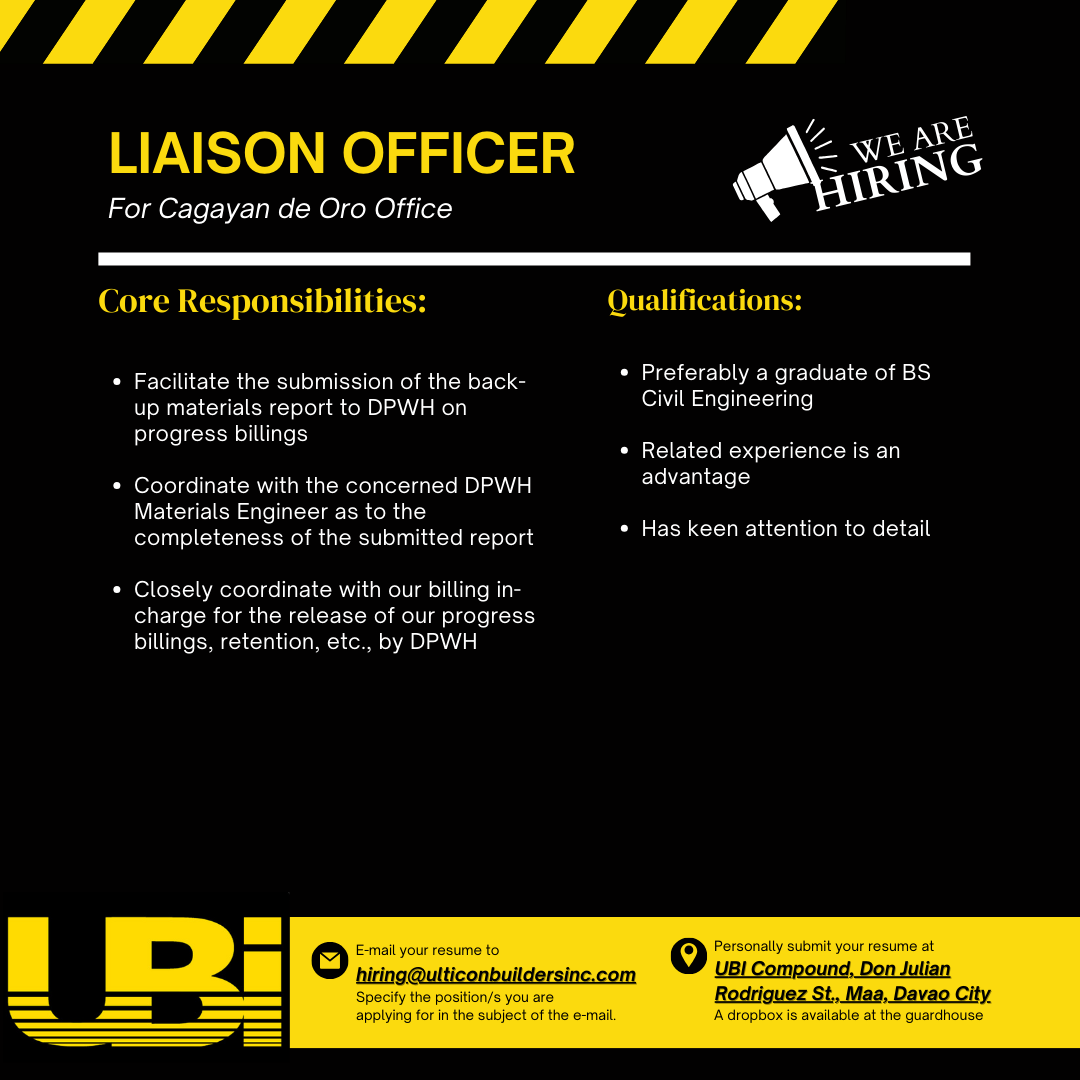 LIAISON OFFICER

For Cagayan de Oro Office

WE ARE HIRING

Core Responsibilities:

- Facilitate the submission of the back-up materials report to DPWH on progress billings
- Coordinate with the concerned DPWH Materials Engineer as to the completeness of the submitted report
- Closely coordinate with our billing in-charge for the release of our progress billings, retention, etc., by DPWH

Qualifications:

- Preferably a graduate of BS Civil Engineering
- Related experience is an advantage
- Has keen attention to detail

UBI

E-mail your resume to
hiring@ulticonbuildersinc.com
Specify the position/s you are applying for in the subject of the e-mail.

Personally submit your resume at
UBI Compound, Don Julian Rodriguez St., Maa, Davao City
A dropbox is available at the guardhouse